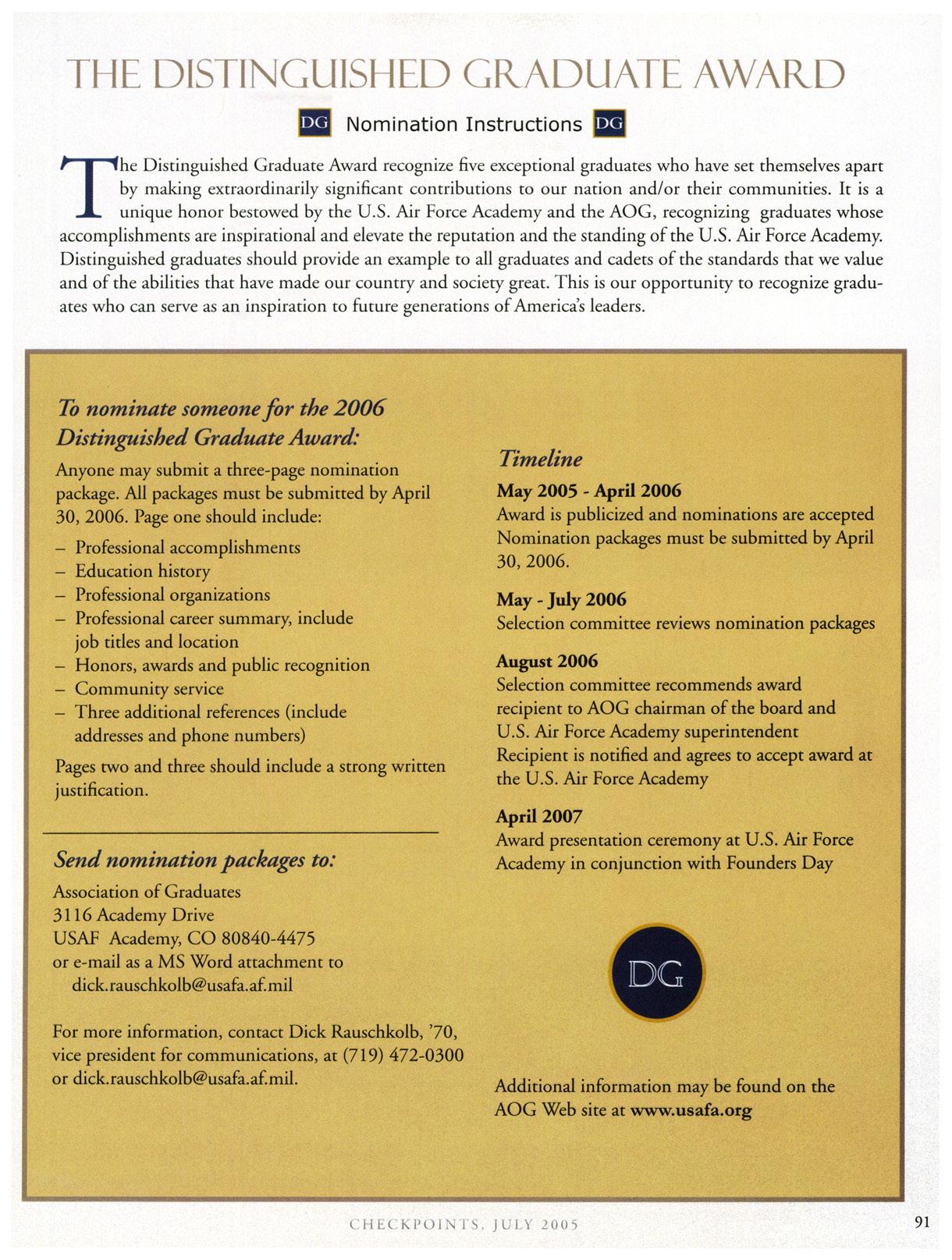 THE DISTINGUISHED GRADUATE AWARD

DG Nomination Instructions DG

The Distinguished Graduate Award recognize five exceptional graduates who have set themselves apart by making extraordinarily significant contributions to our nation and/or their communities. It is a unique honor bestowed by the U.S. Air Force Academy and the AOG, recognizing graduates whose accomplishments are inspirational and elevate the reputation and the standing of the U.S. Air Force Academy. Distinguished graduates should provide an example to all graduates and cadets of the standards that we value and of the abilities that have made our country and society great. This is our opportunity to recognize graduates who can serve as an inspiration to future generations of America's leaders.

To nominate someone for the 2006 Distinguished Graduate Award:

Anyone may submit a three-page nomination package. All packages must be submitted by April 30, 2006. Page one should include:

– Professional accomplishments
– Education history
– Professional organizations
– Professional career summary, include job titles and location
– Honors, awards and public recognition
– Community service
– Three additional references (include addresses and phone numbers)

Pages two and three should include a strong written justification.

Send nomination packages to:

Association of Graduates
3116 Academy Drive
USAF Academy, CO 80840-4475
or e-mail as a MS Word attachment to
dick.rauschkolb@usafa.af.mil

For more information, contact Dick Rauschkolb, '70, vice president for communications, at (719) 472-0300 or dick.rauschkolb@usafa.af.mil.

Timeline

May 2005 - April 2006
Award is publicized and nominations are accepted Nomination packages must be submitted by April 30, 2006.

May - July 2006
Selection committee reviews nomination packages

August 2006
Selection committee recommends award recipient to AOG chairman of the board and U.S. Air Force Academy superintendent
Recipient is notified and agrees to accept award at the U.S. Air Force Academy

April 2007
Award presentation ceremony at U.S. Air Force Academy in conjunction with Founders Day

DG

Additional information may be found on the AOG Web site at www.usafa.org

CHECKPOINTS, JULY 2005

91